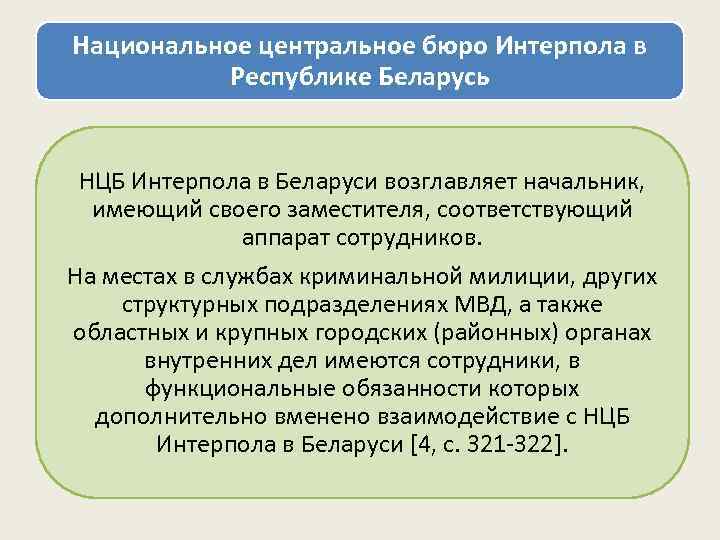 Национальное центральное бюро Интерпола в Республике Беларусь

НЦБ Интерпола в Беларуси возглавляет начальник, имеющий своего заместителя, соответствующий аппарат сотрудников.

На местах в службах криминальной милиции, других структурных подразделениях МВД, а также областных и крупных городских (районных) органах внутренних дел имеются сотрудники, в функциональные обязанности которых дополнительно вменено взаимодействие с НЦБ Интерпола в Беларуси [4, с. 321-322].